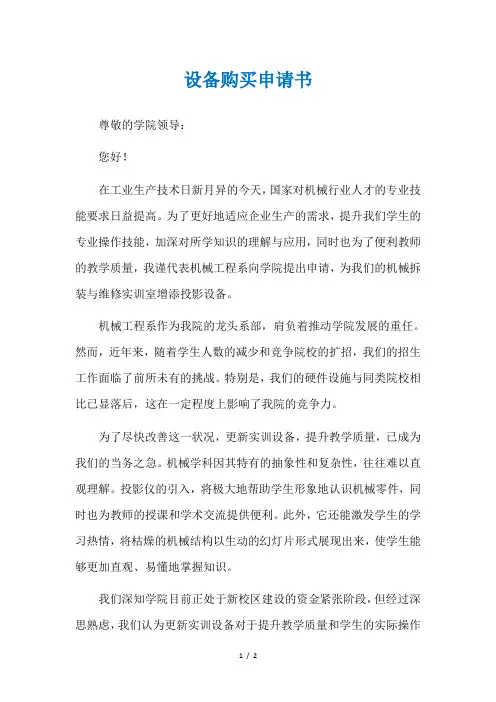 设备购买申请书

尊敬的学院领导：

您好！

在工业生产技术日新月异的今天，国家对机械行业人才的专业技能要求日益提高。为了更好地适应企业生产的需求，提升我们学生的专业操作技能，加深对所学知识的理解与应用，同时也为了便利教师的教学质量，我谨代表机械工程系向学院提出申请，为我们的机械拆装与维修实训室增添投影设备。

机械工程系作为我院的龙头系部，肩负着推动学院发展的重任。然而，近年来，随着学生人数的减少和竞争院校的扩招，我们的招生工作面临了前所未有的挑战。特别是，我们的硬件设施与同类院校相比已显落后，这在一定程度上影响了我院的竞争力。

为了尽快改善这一状况，更新实训设备，提升教学质量，已成为我们的当务之急。机械学科因其特有的抽象性和复杂性，往往难以直观理解。投影仪的引入，将极大地帮助学生形象地认识机械零件，同时也为教师的授课和学术交流提供便利。此外，它还能激发学生的学习热情，将枯燥的机械结构以生动的幻灯片形式展现出来，使学生能够更加直观、易懂地掌握知识。

我们深知学院目前正处于新校区建设的资金紧张阶段，但经过深思熟虑，我们认为更新实训设备对于提升教学质量和学生的实际操作

1 / 2